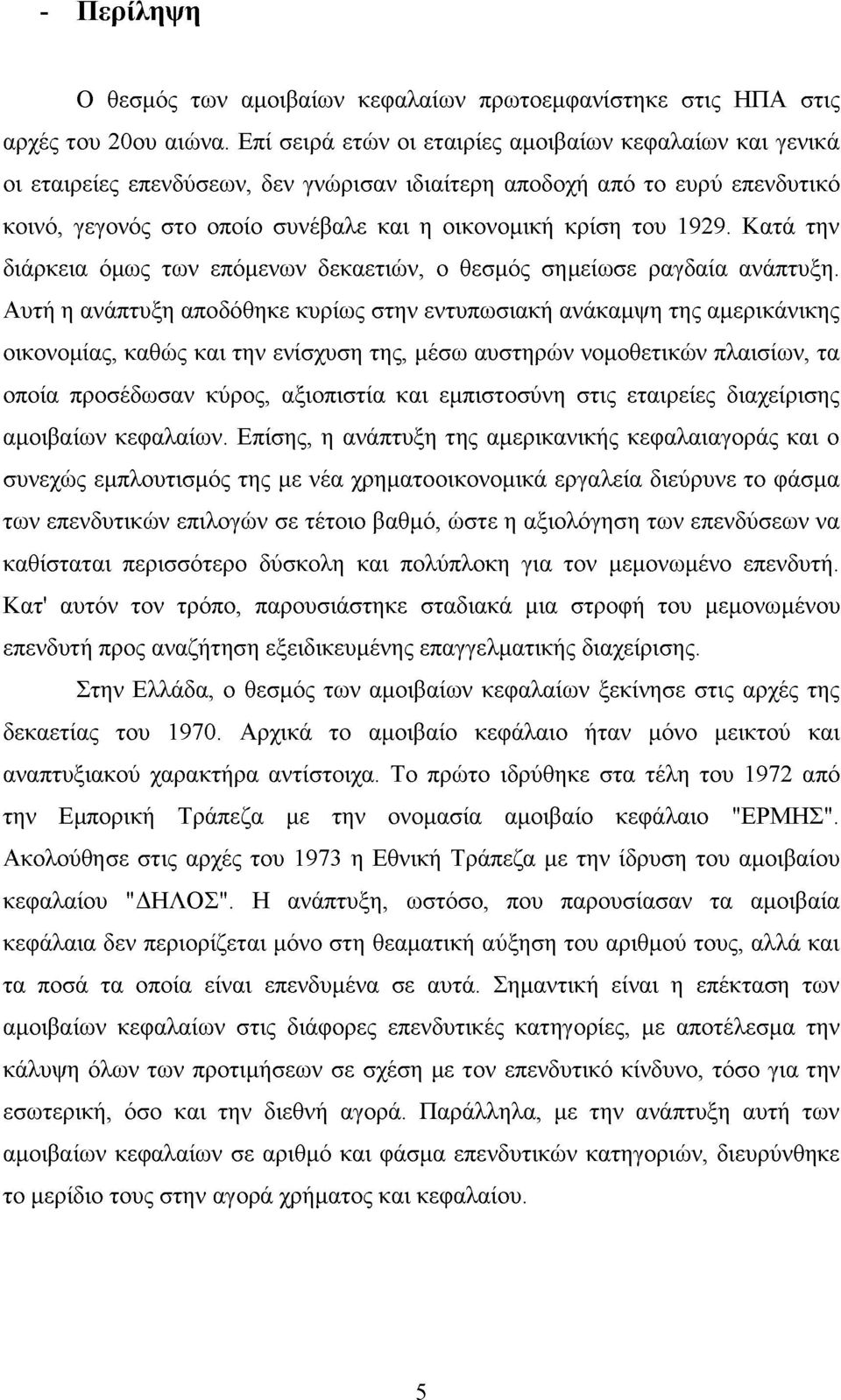 - Περίληψη

Ο θεσμός των αμοιβαίων κεφαλαίων πρωτοεμφανίστηκε στις ΗΠΑ στις αρχές του 20ου αιώνα. Επί σειρά ετών οι εταιρίες αμοιβαίων κεφαλαίων και γενικά οι εταιρείες επενδύσεων, δεν γνώρισαν ιδιαίτερη αποδοχή από το ευρύ επενδυτικό κοινό, γεγονός στο οποίο συνέβαλε και η οικονομική κρίση του 1929. Κατά την διάρκεια όμως των επόμενων δεκαετιών, ο θεσμός σημείωσε ραγδαία ανάπτυξη. Αυτή η ανάπτυξη αποδόθηκε κυρίως στην εντυπωσιακή ανάκαμψη της αμερικάνικης οικονομίας, καθώς και την ενίσχυση της, μέσω αυστηρών νομοθετικών πλαισίων, τα οποία προσέδωσαν κύρος, αξιοπιστία και εμπιστοσύνη στις εταιρείες διαχείρισης αμοιβαίων κεφαλαίων. Επίσης, η ανάπτυξη της αμερικανικής κεφαλαιαγοράς και ο συνεχώς εμπλουτισμός της με νέα χρηματοοικονομικά εργαλεία διεύρυνε το φάσμα των επενδυτικών επιλογών σε τέτοιο βαθμό, ώστε η αξιολόγηση των επενδύσεων να καθίσταται περισσότερο δύσκολη και πολύπλοκη για τον μεμονωμένο επενδυτή. Κατ' αυτόν τον τρόπο, παρουσιάστηκε σταδιακά μια στροφή του μεμονωμένου επενδυτή προς αναζήτηση εξειδικευμένης επαγγελματικής διαχείρισης.

Στην Ελλάδα, ο θεσμός των αμοιβαίων κεφαλαίων ξεκίνησε στις αρχές της δεκαετίας του 1970. Αρχικά το αμοιβαίο κεφάλαιο ήταν μόνο μεικτού και αναπτυξιακού χαρακτήρα αντίστοιχα. Το πρώτο ιδρύθηκε στα τέλη του 1972 από την Εμπορική Τράπεζα με την ονομασία αμοιβαίο κεφάλαιο "ΕΡΜΗΣ". Ακολούθησε στις αρχές του 1973 η Εθνική Τράπεζα με την ίδρυση του αμοιβαίου κεφαλαίου "ΔΗΛΟΣ". Η ανάπτυξη, ωστόσο, που παρουσίασαν τα αμοιβαία κεφάλαια δεν περιορίζεται μόνο στη θεαματική αύξηση του αριθμού τους, αλλά και τα ποσά τα οποία είναι επενδυμένα σε αυτά. Σημαντική είναι η επέκταση των αμοιβαίων κεφαλαίων στις διάφορες επενδυτικές κατηγορίες, με αποτέλεσμα την κάλυψη όλων των προτιμήσεων σε σχέση με τον επενδυτικό κίνδυνο, τόσο για την εσωτερική, όσο και την διεθνή αγορά. Παράλληλα, με την ανάπτυξη αυτή των αμοιβαίων κεφαλαίων σε αριθμό και φάσμα επενδυτικών κατηγοριών, διευρύνθηκε το μερίδιο τους στην αγορά χρήματος και κεφαλαίου.

5